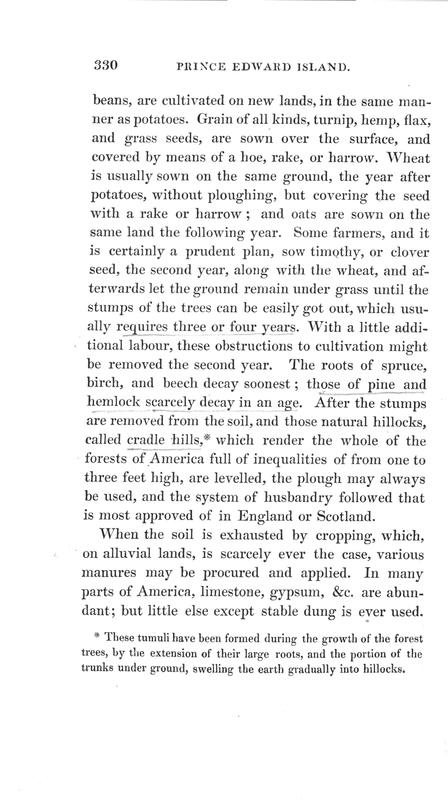 330 PRINCE EDWARD ISLAND.

beans, are cultivated on new lands, in the same manner as potatoes. Grain of all kinds, turnip, hemp, flax, and grass seeds, are sown over the surface, and covered by means of a hoe, rake, or harrow. Wheat is usually sown on the same ground, the year after potatoes, without ploughing, but covering the seed with a rake or harrow; and oats are sown on the same land the following year. Some farmers, and it is certainly a prudent plan, sow timothy, or clover seed, the second year, along with the wheat, and afterwards let the ground remain under grass until the stumps of the trees can be easily got out, which usually requires three or four years. With a little additional labour, these obstructions to cultivation might be removed the second year. The roots of spruce, birch, and beech decay soonest; those of pine and hemlock scarcely decay in an age. After the stumps are removed from the soil, and those natural hillocks, called cradle hills,* which render the whole of the forests of America full of inequalities of from one to three feet high, are levelled, the plough may always be used, and the system of husbandry followed that is most approved of in England or Scotland.

When the soil is exhausted by cropping, which, on alluvial lands, is scarcely ever the case, various manures may be procured and applied. In many parts of America, limestone, gypsum, &c. are abundant; but little else except stable dung is ever used.

* These tumuli have been formed during the growth of the forest trees, by the extension of their large roots, and the portion of the trunks under ground, swelling the earth gradually into hillocks.